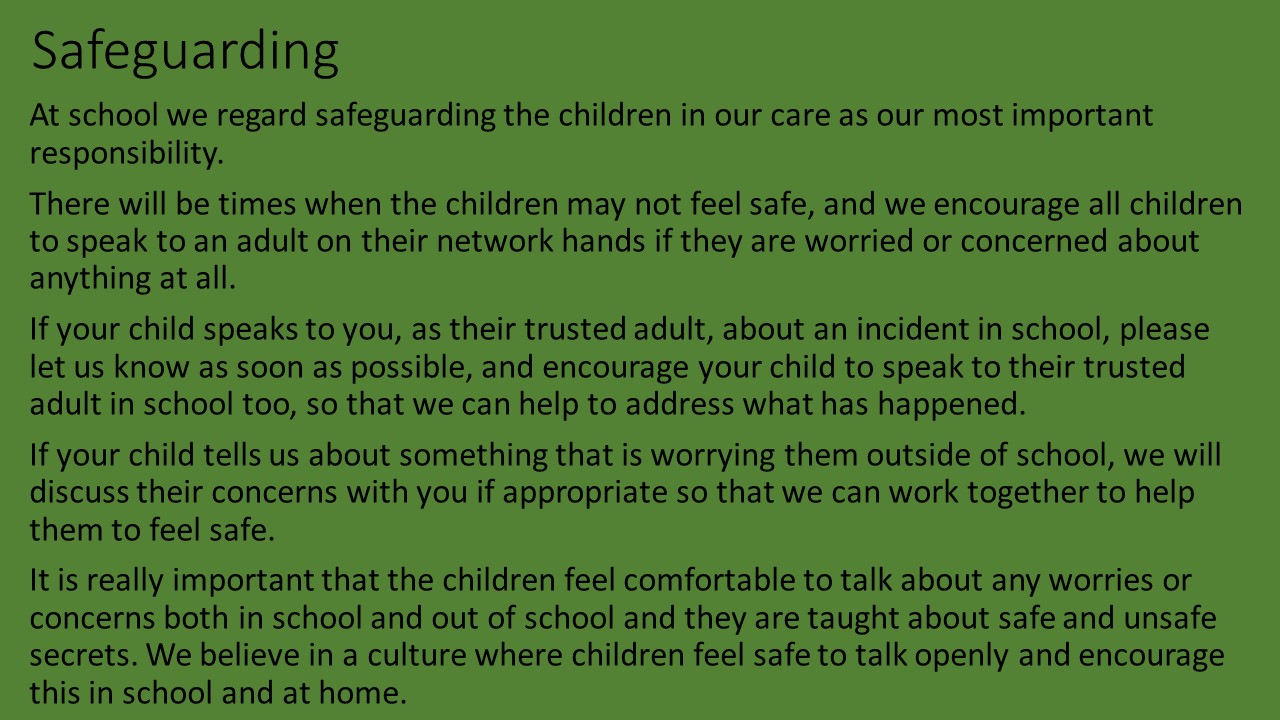 Safeguarding

At school we regard safeguarding the children in our care as our most important responsibility.

There will be times when the children may not feel safe, and we encourage all children to speak to an adult on their network hands if they are worried or concerned about anything at all.

If your child speaks to you, as their trusted adult, about an incident in school, please let us know as soon as possible, and encourage your child to speak to their trusted adult in school too, so that we can help to address what has happened.

If your child tells us about something that is worrying them outside of school, we will discuss their concerns with you if appropriate so that we can work together to help them to feel safe.

It is really important that the children feel comfortable to talk about any worries or concerns both in school and out of school and they are taught about safe and unsafe secrets. We believe in a culture where children feel safe to talk openly and encourage this in school and at home.